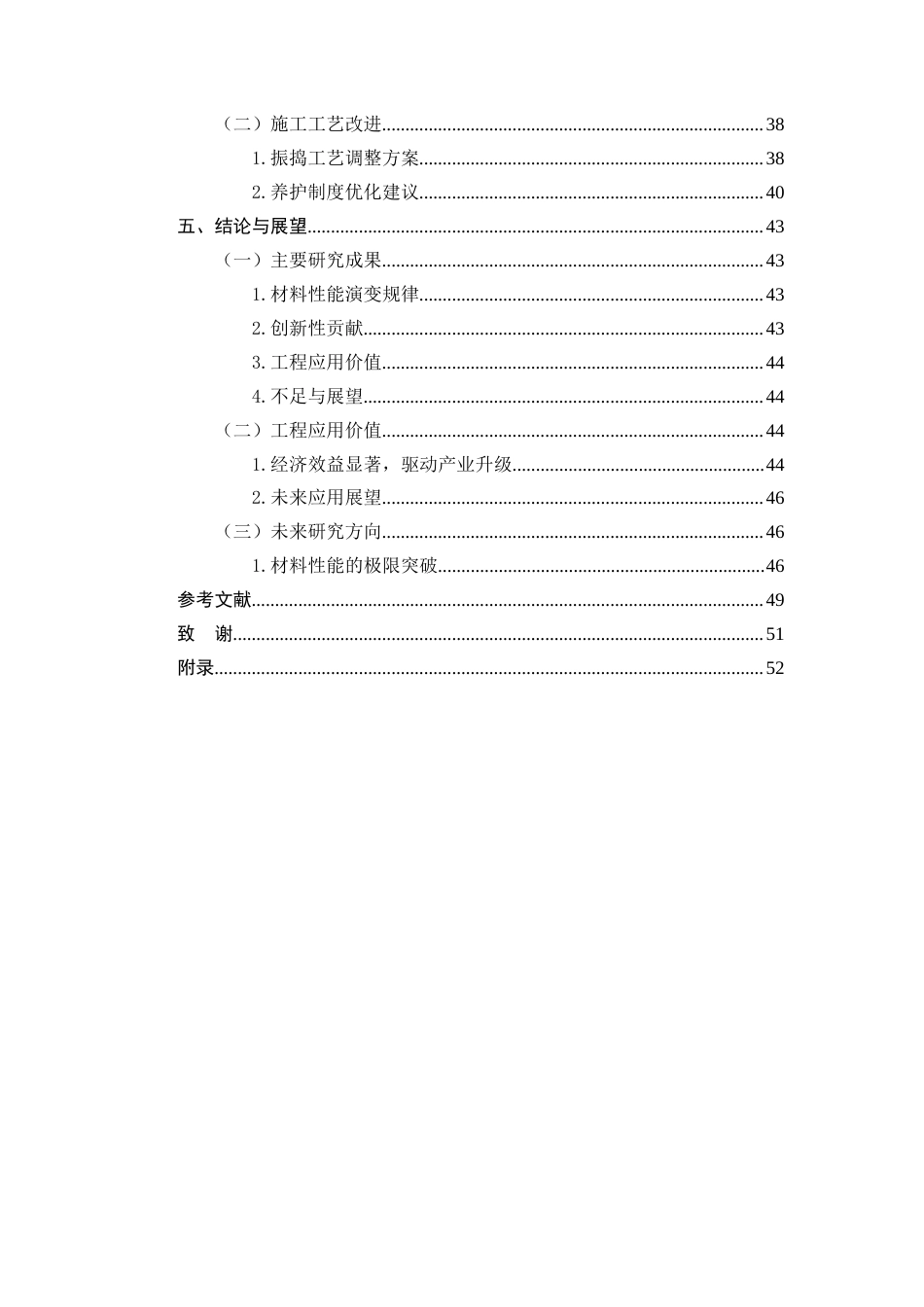 （二）施工工艺改进 38

1.振捣工艺调整方案 38

2.养护制度优化建议 40

五、结论与展望 43

（一）主要研究成果 43

1.材料性能演变规律 43

2.创新性贡献 43

3.工程应用价值 44

4.不足与展望 44

（二）工程应用价值 44

1.经济效益显著，驱动产业升级 44

2.未来应用展望 46

（三）未来研究方向 46

1.材料性能的极限突破 46

参考文献 49

致 谢 51

附录 52